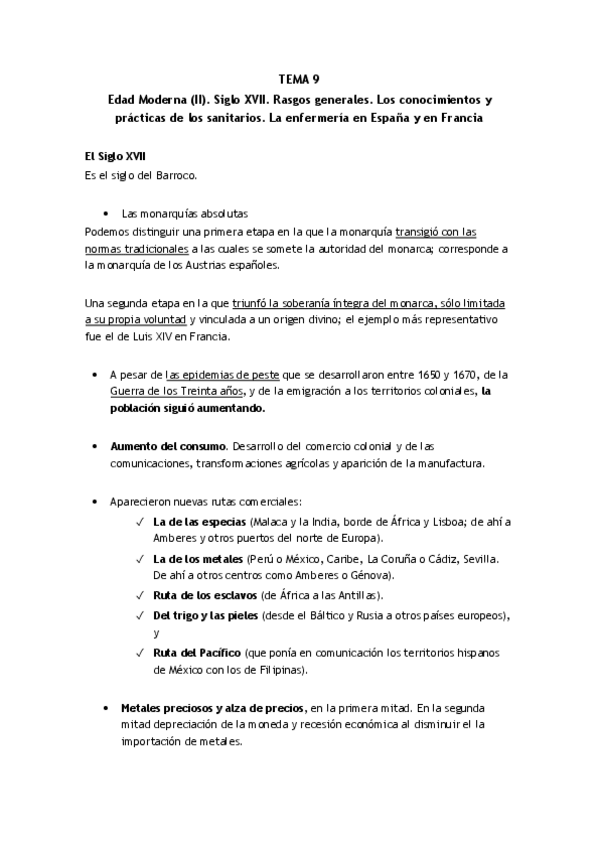 TEMA 9

Edad Moderna (II). Siglo XVII. Rasgos generales. Los conocimientos y prácticas de los sanitarios. La enfermería en España y en Francia

El Siglo XVII
Es el siglo del Barroco.

• Las monarquías absolutas
Podemos distinguir una primera etapa en la que la monarquía transigió con las normas tradicionales a las cuales se somete la autoridad del monarca; corresponde a la monarquía de los Austrias españoles.

Una segunda etapa en la que triunfó la soberanía íntegra del monarca, sólo limitada a su propia voluntad y vinculada a un origen divino; el ejemplo más representativo fue el de Luis XIV en Francia.

• A pesar de las epidemias de peste que se desarrollaron entre 1650 y 1670, de la Guerra de los Treinta años, y de la emigración a los territorios coloniales, la población siguió aumentando.

• Aumento del consumo. Desarrollo del comercio colonial y de las comunicaciones, transformaciones agrícolas y aparición de la manufactura.

• Aparecieron nuevas rutas comerciales:
✓ La de las especias (Malaca y la India, borde de África y Lisboa; de ahí a Amberes y otros puertos del norte de Europa).
✓ La de los metales (Perú o México, Caribe, La Coruña o Cádiz, Sevilla. De ahí a otros centros como Amberes o Génova).
✓ Ruta de los esclavos (de África a las Antillas).
✓ Del trigo y las pieles (desde el Báltico y Rusia a otros países europeos), y
✓ Ruta del Pacífico (que ponía en comunicación los territorios hispanos de México con los de Filipinas).

• Metales preciosos y alza de precios, en la primera mitad. En la segunda mitad depreciación de la moneda y recesión económica al disminuir el la importación de metales.